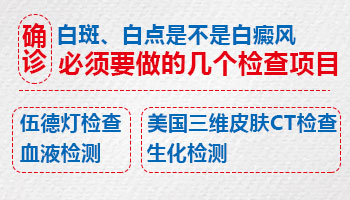 确诊

白斑、白点是不是白癜风
必须要做的几个检查项目

伍德灯检查
血液检测

美国三维皮肤CT检查
生化检测